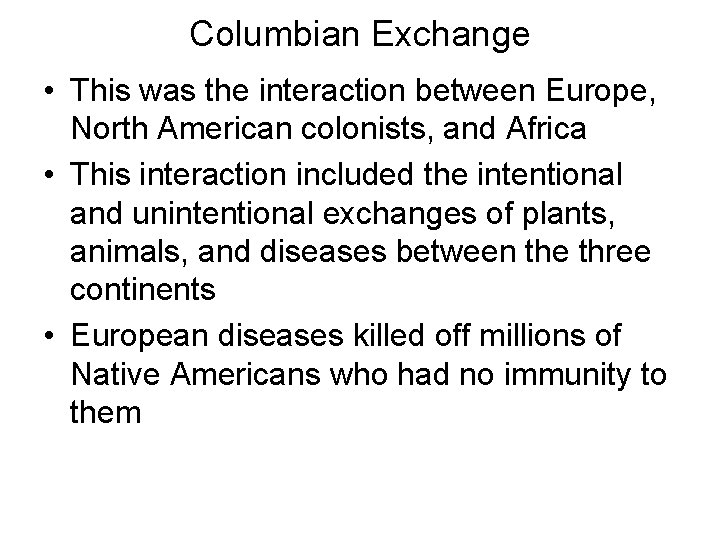 Columbian Exchange

• This was the interaction between Europe, North American colonists, and Africa
• This interaction included the intentional and unintentional exchanges of plants, animals, and diseases between the three continents
• European diseases killed off millions of Native Americans who had no immunity to them